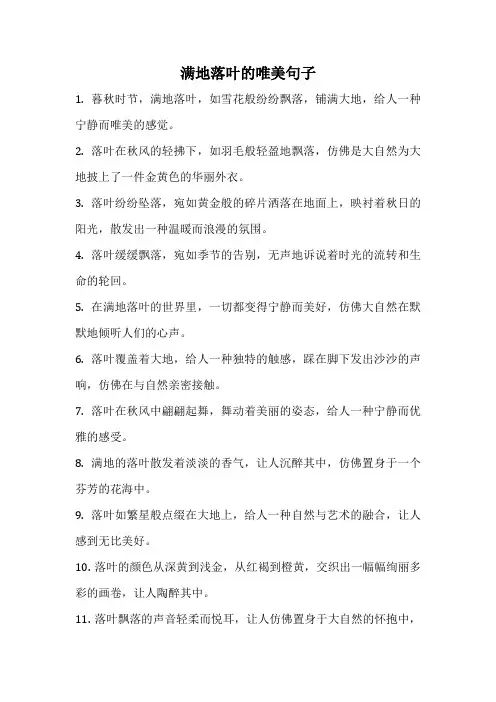 满地落叶的唯美句子

1. 暮秋时节，满地落叶，如雪花般纷纷飘落，铺满大地，给人一种宁静而唯美的感觉。

2. 落叶在秋风的轻拂下，如羽毛般轻盈地飘落，仿佛是大自然为大地披上了一件金黄色的华丽外衣。

3. 落叶纷纷坠落，宛如黄金般的碎片洒落在地面上，映衬着秋日的阳光，散发出一种温暖而浪漫的氛围。

4. 落叶缓缓飘落，宛如季节的告别，无声地诉说着时光的流转和生命的轮回。

5. 在满地落叶的世界里，一切都变得宁静而美好，仿佛大自然在默默地倾听人们的心声。

6. 落叶覆盖着大地，给人一种独特的触感，踩在脚下发出沙沙的声响，仿佛在与自然亲密接触。

7. 落叶在秋风中翩翩起舞，舞动着美丽的姿态，给人一种宁静而优雅的感受。

8. 满地的落叶散发着淡淡的香气，让人沉醉其中，仿佛置身于一个芬芳的花海中。

9. 落叶如繁星般点缀在大地上，给人一种自然与艺术的融合，让人感到无比美好。

10. 落叶的颜色从深黄到浅金，从红褐到橙黄，交织出一幅幅绚丽多彩的画卷，让人陶醉其中。

11. 落叶飘落的声音轻柔而悦耳，让人仿佛置身于大自然的怀抱中，